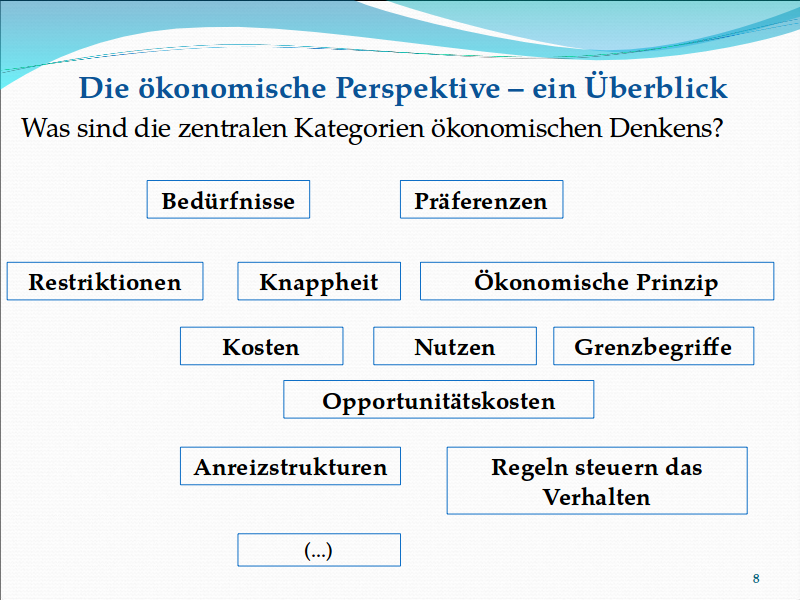 Die ökonomische Perspektive – ein Überblick

Was sind die zentralen Kategorien ökonomischen Denkens?

Bedürfnisse

Präferenzen

Restriktionen

Knappheit

Ökonomische Prinzip

Kosten

Nutzen

Grenzbegriffe

Opportunitätskosten

Anreizstrukturen

Regeln steuern das Verhalten

(...)

8